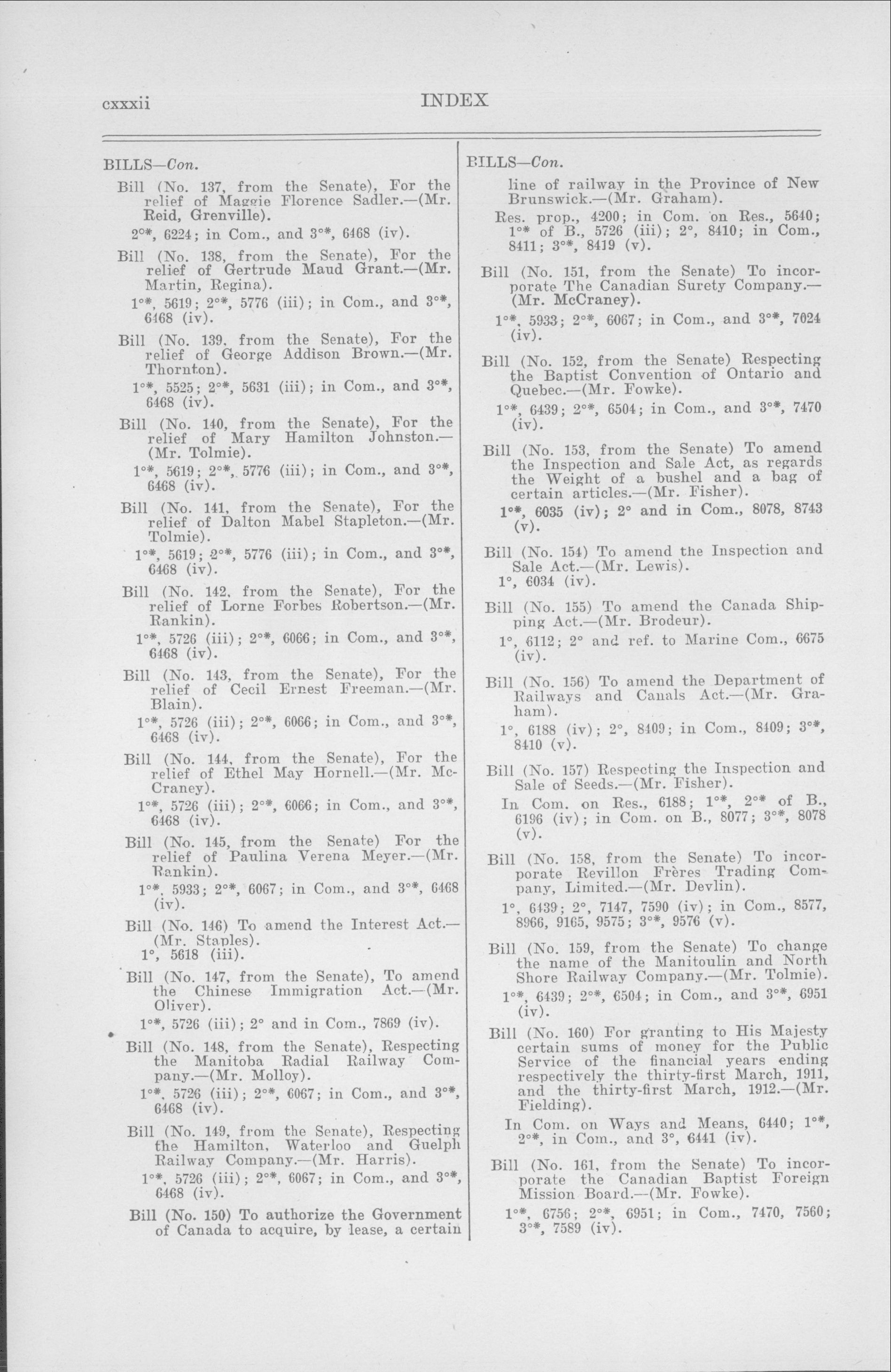 cxxxii INDEX

BILLS—Con.

Bill (No. 137, from the Senate), For the relief of Maggie Florence Sadler.—(Mr. Reid, Grenville).

2°*, 6224; in Com., and 3°*, 6468 (iv).

Bill (No. 138, from the Senate), For the relief of Gertrude Maud Grant.—(Mr. Martin, Regina).

1°*, 5619; 2°*, 5776 (iii); in Com., and 3°*, 6468 (iv).

Bill (No. 139, from the Senate), For the relief of George Addison Brown.—(Mr. Thornton).

1°*, 5525; 2°*, 5631 (iii); in Com., and 3°*, 6468 (iv).

Bill (No. 140, from the Senate), For the relief of Mary Hamilton Johnston.—(Mr. Tolmie).

1°*, 5619; 2°*, 5776 (iii); in Com., and 3°*, 6468 (iv).

Bill (No. 141, from the Senate), For the relief of Dalton Mabel Stapleton.—(Mr. Tolmie).

1°*, 5619; 2°*, 5776 (iii); in Com., and 3°*, 6468 (iv).

Bill (No. 142, from the Senate), For the relief of Lorne Forbes Robertson.—(Mr. Rankin).

1°*, 5726 (iii); 2°*, 6066; in Com., and 3°*, 6468 (iv).

Bill (No. 143, from the Senate), For the relief of Cecil Ernest Freeman.—(Mr. Blain).

1°*, 5726 (iii); 2°*, 6066; in Com., and 3°*, 6468 (iv).

Bill (No. 144, from the Senate), For the relief of Ethel May Hornell.—(Mr. McCraney).

1°*, 5726 (iii); 2°*, 6066; in Com., and 3°*, 6468 (iv).

Bill (No. 145, from the Senate) For the relief of Paulina Verena Meyer.—(Mr. Rankin).

1°*, 5933; 2°*, 6067; in Com., and 3°*, 6468 (iv).

Bill (No. 146) To amend the Interest Act.—(Mr. Staples).
1°, 5618 (iii).

Bill (No. 147, from the Senate), To amend the Chinese Immigration Act.—(Mr. Oliver).

1°*, 5726 (iii); 2° and in Com., 7869 (iv).

Bill (No. 148, from the Senate), Respecting the Manitoba Radial Railway Company.—(Mr. Molloy).

1°*, 5726 (iii); 2°*, 6067; in Com., and 3°*, 6468 (iv).

Bill (No. 149, from the Senate), Respecting the Hamilton, Waterloo and Guelph Railway Company.—(Mr. Harris).

1°*, 5726 (iii); 2°*, 6067; in Com., and 3°*, 6468 (iv).

Bill (No. 150) To authorize the Government of Canada to acquire, by lease, a certain

BILLS—Con.

line of railway in the Province of New Brunswick.—(Mr. Graham).

Res. prop., 4200; in Com. on Res., 5640; 1°* of B., 5726 (iii); 2°, 8410; in Com., 8411; 3°*, 8419 (v).

Bill (No. 151, from the Senate) To incorporate The Canadian Surety Company.—(Mr. McCraney).

1°*, 5933; 2°*, 6067; in Com., and 3°*, 7024 (iv).

Bill (No. 152, from the Senate) Respecting the Baptist Convention of Ontario and Quebec.—(Mr. Fowke).

1°*, 6439; 2°*, 6504; in Com., and 3°*, 7470 (iv).

Bill (No. 153, from the Senate) To amend the Inspection and Sale Act, as regards the Weight of a bushel and a bag of certain articles.—(Mr. Fisher).

1°*, 6035 (iv); 2° and in Com., 8078, 8743 (v).

Bill (No. 154) To amend the Inspection and Sale Act.—(Mr. Lewis).
1°, 6034 (iv).

Bill (No. 155) To amend the Canada Shipping Act.—(Mr. Brodeur).

1°, 6112; 2° and ref. to Marine Com., 6675 (iv).

Bill (No. 156) To amend the Department of Railways and Canals Act.—(Mr. Graham).

1°, 6188 (iv); 2°, 8409; in Com., 8409; 3°*, 8410 (v).

Bill (No. 157) Respecting the Inspection and Sale of Seeds.—(Mr. Fisher).

In Com. on Res., 6188; 1°*, 2°* of B., 6196 (iv); in Com. on B., 8077; 3°*, 8078 (v).

Bill (No. 158, from the Senate) To incorporate Revillon Frères Trading Company, Limited.—(Mr. Devlin).

1°, 6439; 2°, 7147, 7590 (iv); in Com., 8577, 8966, 9165, 9575; 3°*, 9576 (v).

Bill (No. 159, from the Senate) To change the name of the Manitoulin and North Shore Railway Company.—(Mr. Tolmie).

1°*, 6439; 2°*, 6504; in Com., and 3°*, 6951 (iv).

Bill (No. 160) For granting to His Majesty certain sums of money for the Public Service of the financial years ending respectively the thirty-first March, 1911, and the thirty-first March, 1912.—(Mr. Fielding).

In Com. on Ways and Means, 6440; 1°*, 2°*, in Com., and 3°, 6441 (iv).

Bill (No. 161, from the Senate) To incorporate the Canadian Baptist Foreign Mission Board.—(Mr. Fowke).

1°*, 6756; 2°*, 6951; in Com., 7470, 7560; 3°*, 7589 (iv).